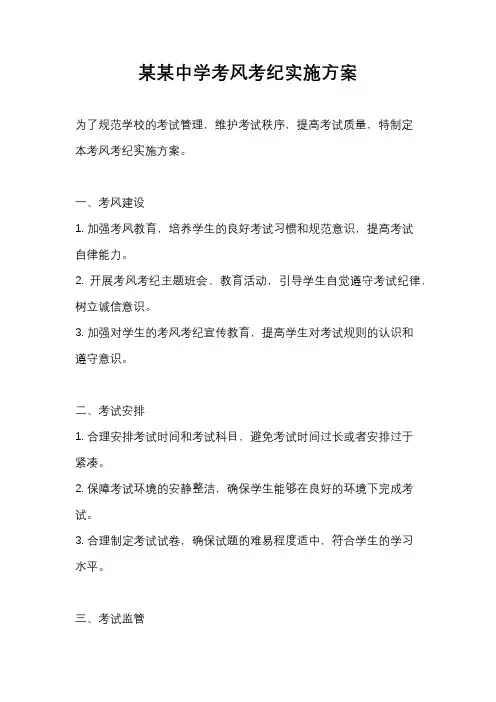 某某中学考风考纪实施方案

为了规范学校的考试管理，维护考试秩序，提高考试质量，特制定本考风考纪实施方案。

一、考风建设

1. 加强考风教育，培养学生的良好考试习惯和规范意识，提高考试自律能力。

2. 开展考风考纪主题班会、教育活动，引导学生自觉遵守考试纪律，树立诚信意识。

3. 加强对学生的考风考纪宣传教育，提高学生对考试规则的认识和遵守意识。

二、考试安排

1. 合理安排考试时间和考试科目，避免考试时间过长或者安排过于紧凑。

2. 保障考试环境的安静整洁，确保学生能够在良好的环境下完成考试。

3. 合理制定考试试卷，确保试题的难易程度适中，符合学生的学习水平。

三、考试监管